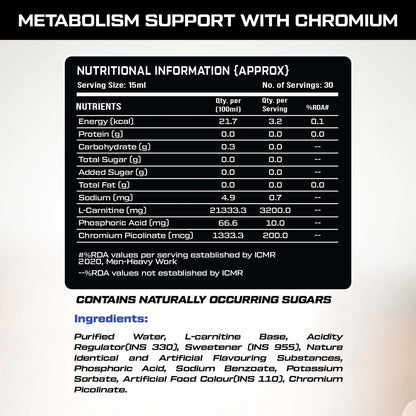 METABOLISM SUPPORT WITH CHROMIUM

NUTRITIONAL INFORMATION (APPROX)
Serving Size: 15ml
No. of Servings: 30

| NUTRIENTS | Qty. per (100ml) | Qty. per Serving | %RDA# |
|---|---|---|---|
| Energy (kcal) | 21.7 | 3.2 | 0.1 |
| Protein (g) | 0.0 | 0.0 | 0.0 |
| Carbohydrate (g) | 0.3 | 0.0 | -- |
| Total Sugar (g) | 0.0 | 0.0 | -- |
| Added Sugar (g) | 0.0 | 0.0 | -- |
| Total Fat (g) | 0.0 | 0.0 | 0.0 |
| Sodium (mg) | 4.9 | 0.7 | -- |
| L-Carnitine (mg) | 21333.3 | 3200.0 | -- |
| Phosphoric Acid (mg) | 66.6 | 10.0 | -- |
| Chromium Picolinate (mcg) | 1333.3 | 200.0 | -- |

#%RDA values per serving established by ICMR 2020, Men-Heavy Work
--%RDA values not established by ICMR

CONTAINS NATURALLY OCCURRING SUGARS

Ingredients:

Purified Water, L-carnitine Base, Acidity Regulator(INS 330), Sweetener (INS 955), Nature Identical and Artificial Flavouring Substances, Phosphoric Acid, Sodium Benzoate, Potassium Sorbate, Artificial Food Colour(INS 110), Chromium Picolinate.